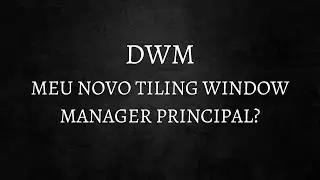 DWM

MEU NOVO TILING WINDOW MANAGER PRINCIPAL?